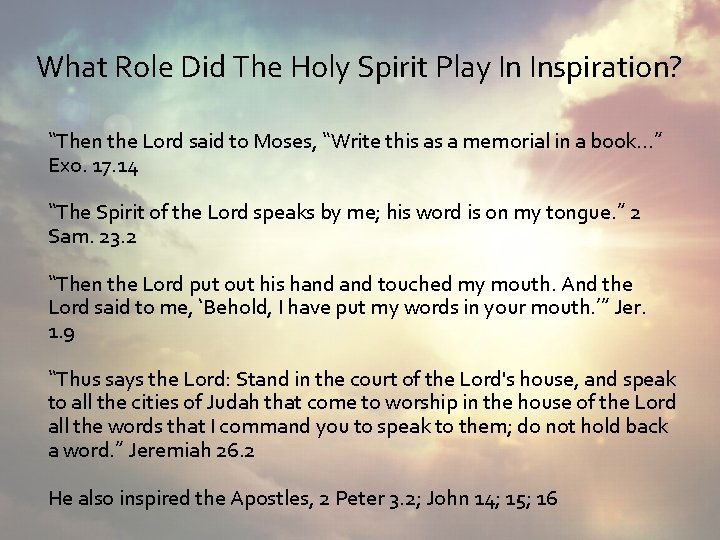 What Role Did The Holy Spirit Play In Inspiration?

"Then the Lord said to Moses, "Write this as a memorial in a book..." Exo. 17.14

"The Spirit of the Lord speaks by me; his word is on my tongue." 2 Sam. 23.2

"Then the Lord put out his hand and touched my mouth. And the Lord said to me, 'Behold, I have put my words in your mouth.'" Jer. 1.9

"Thus says the Lord: Stand in the court of the Lord's house, and speak to all the cities of Judah that come to worship in the house of the Lord all the words that I command you to speak to them; do not hold back a word." Jeremiah 26.2

He also inspired the Apostles, 2 Peter 3.2; John 14; 15; 16